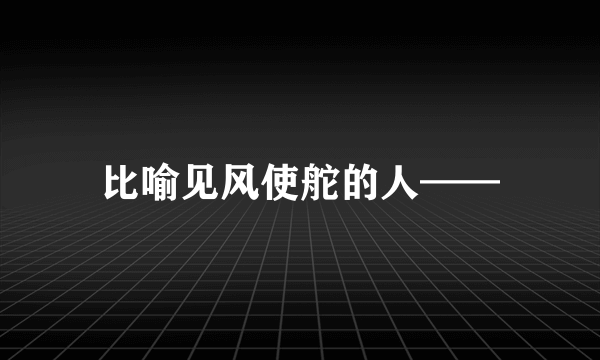 比喻见风使舵的人——